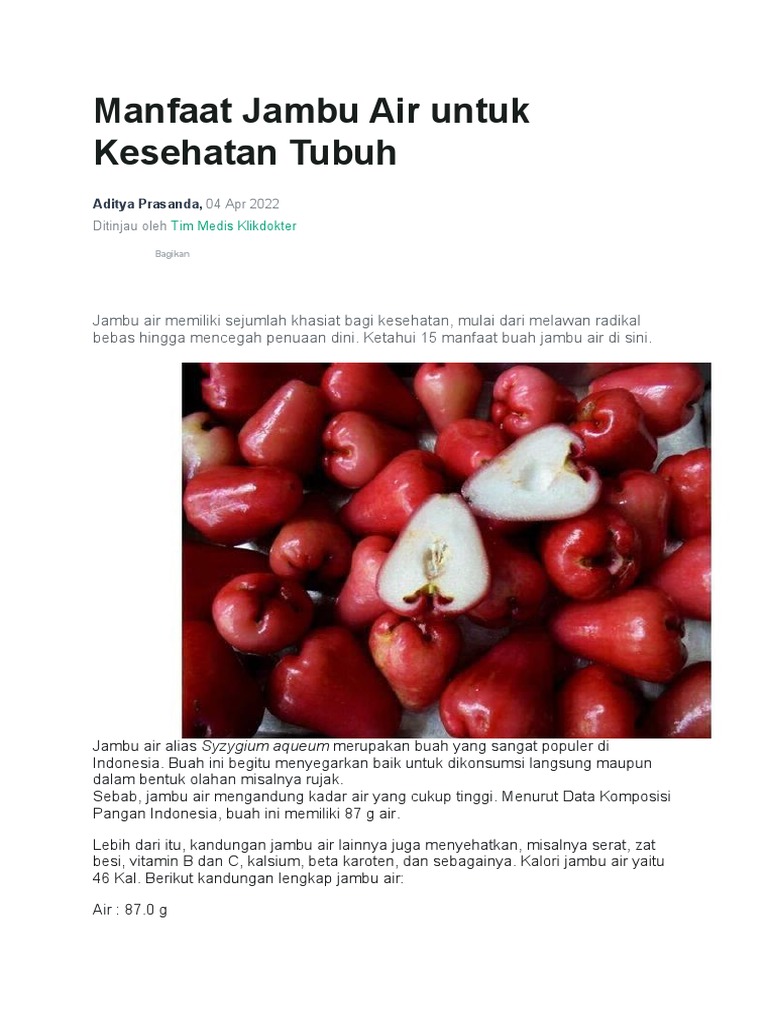 Manfaat Jambu Air untuk Kesehatan Tubuh

Aditya Prasanda, 04 Apr 2022
Ditinjau oleh Tim Medis Klikdokter

Bagikan

Jambu air memiliki sejumlah khasiat bagi kesehatan, mulai dari melawan radikal bebas hingga mencegah penuaan dini. Ketahui 15 manfaat buah jambu air di sini.

Jambu air alias Syzygium aqueum merupakan buah yang sangat populer di Indonesia. Buah ini begitu menyegarkan baik untuk dikonsumsi langsung maupun dalam bentuk olahan misalnya rujak.
Sebab, jambu air mengandung kadar air yang cukup tinggi. Menurut Data Komposisi Pangan Indonesia, buah ini memiliki 87 g air.

Lebih dari itu, kandungan jambu air lainnya juga menyehatkan, misalnya serat, zat besi, vitamin B dan C, kalsium, beta karoten, dan sebagainya. Kalori jambu air yaitu 46 Kal. Berikut kandungan lengkap jambu air:

Air : 87.0 g